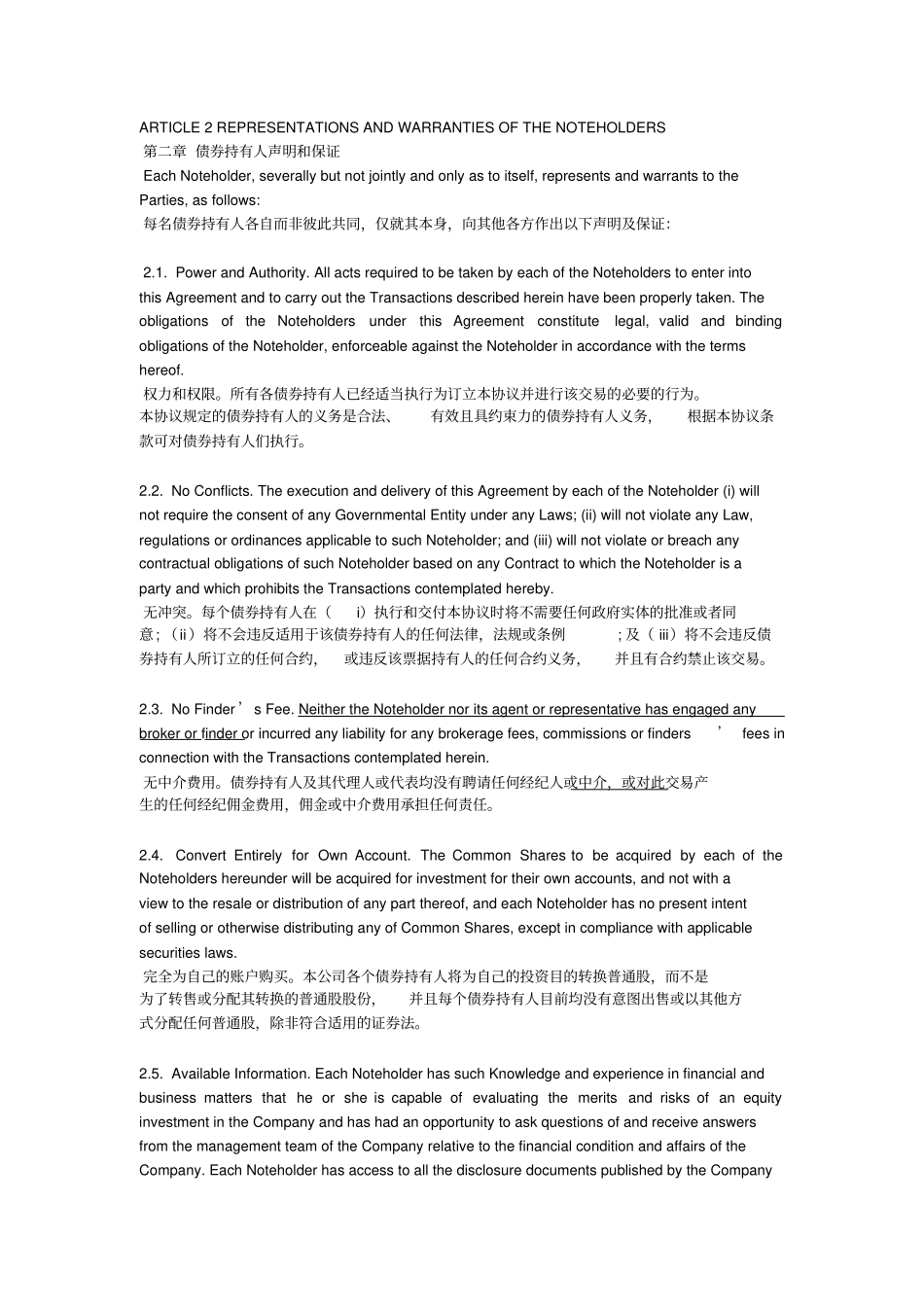 ARTICLE 2 REPRESENTATIONS AND WARRANTIES OF THE NOTEHOLDERS
第二章 债券持有人声明和保证
Each Noteholder, severally but not jointly and only as to itself, represents and warrants to the Parties, as follows:
每名债券持有人各自而非彼此共同，仅就其本身，向其他各方作出以下声明及保证:

2.1. Power and Authority. All acts required to be taken by each of the Noteholders to enter into this Agreement and to carry out the Transactions described herein have been properly taken. The obligations of the Noteholders under this Agreement constitute legal, valid and binding obligations of the Noteholder, enforceable against the Noteholder in accordance with the terms hereof.
权力和权限。所有各债券持有人已经适当执行为订立本协议并进行该交易的必要的行为。本协议规定的债券持有人的义务是合法、 有效且具约束力的债券持有人义务， 根据本协议条款可对债券持有人们执行。

2.2. No Conflicts. The execution and delivery of this Agreement by each of the Noteholder (i) will not require the consent of any Governmental Entity under any Laws; (ii) will not violate any Law, regulations or ordinances applicable to such Noteholder; and (iii) will not violate or breach any contractual obligations of such Noteholder based on any Contract to which the Noteholder is a party and which prohibits the Transactions contemplated hereby.
无冲突。每个债券持有人在（ i）执行和交付本协议时将不需要任何政府实体的批准或者同意；（ii）将不会违反适用于该债券持有人的任何法律，法规或条例 ；及（ iii）将不会违反债券持有人所订立的任何合约， 或违反该票据持有人的任何合约义务， 并且有合约禁止该交易。

2.3. No Finder ’ s Fee. Neither the Noteholder nor its agent or representative has engaged any broker or finder or incurred any liability for any brokerage fees, commissions or finders ’ fees in connection with the Transactions contemplated herein.
无中介费用。债券持有人及其代理人或代表均没有聘请任何经纪人或中介，或对此交易产生的任何经纪佣金费用，佣金或中介费用承担任何责任。

2.4. Convert Entirely for Own Account. The Common Shares to be acquired by each of the Noteholders hereunder will be acquired for investment for their own accounts, and not with a view to the resale or distribution of any part thereof, and each Noteholder has no present intent of selling or otherwise distributing any of Common Shares, except in compliance with applicable securities laws.
完全为自己的账户购买。本公司各个债券持有人将为自己的投资目的转换普通股，而不是为了转售或分配其转换的普通股股份， 并且每个债券持有人目前均没有意图出售或以其他方式分配任何普通股，除非符合适用的证券法。

2.5. Available Information. Each Noteholder has such Knowledge and experience in financial and business matters that he or she is capable of evaluating the merits and risks of an equity investment in the Company and has had an opportunity to ask questions of and receive answers from the management team of the Company relative to the financial condition and affairs of the Company. Each Noteholder has access to all the disclosure documents published by the Company